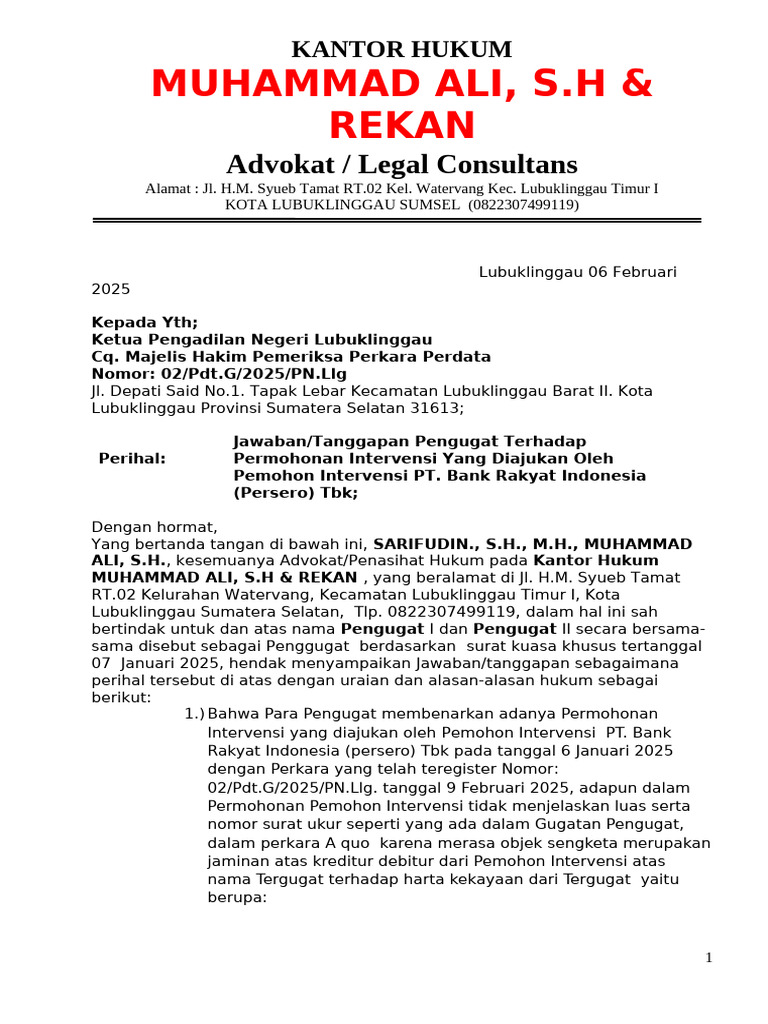 KANTOR HUKUM
MUHAMMAD ALI, S.H & REKAN
Advokat / Legal Consultans
Alamat : Jl. H.M. Syueb Tamat RT.02 Kel. Watervang Kec. Lubuklinggau Timur I KOTA LUBUKLINGGAU SUMSEL (0822307499119)

Lubuklinggau 06 Februari 2025

Kepada Yth;
Ketua Pengadilan Negeri Lubuklinggau
Cq. Majelis Hakim Pemeriksa Perkara Perdata
Nomor: 02/Pdt.G/2025/PN.Llg
Jl. Depati Said No.1. Tapak Lebar Kecamatan Lubuklinggau Barat II. Kota Lubuklinggau Provinsi Sumatera Selatan 31613;

Perihal: Jawaban/Tanggapan Pengugat Terhadap Permohonan Intervensi Yang Diajukan Oleh Pemohon Intervensi PT. Bank Rakyat Indonesia (Persero) Tbk;

Dengan hormat,
Yang bertanda tangan di bawah ini, SARIFUDIN., S.H., M.H., MUHAMMAD ALI, S.H., kesemuanya Advokat/Penasihat Hukum pada Kantor Hukum MUHAMMAD ALI, S.H & REKAN , yang beralamat di Jl. H.M. Syueb Tamat RT.02 Kelurahan Watervang, Kecamatan Lubuklinggau Timur I, Kota Lubuklinggau Sumatera Selatan, Tlp. 0822307499119, dalam hal ini sah bertindak untuk dan atas nama Pengugat I dan Pengugat II secara bersama-sama disebut sebagai Penggugat berdasarkan surat kuasa khusus tertanggal 07 Januari 2025, hendak menyampaikan Jawaban/tanggapan sebagaimana perihal tersebut di atas dengan uraian dan alasan-alasan hukum sebagai berikut:
1.) Bahwa Para Pengugat membenarkan adanya Permohonan Intervensi yang diajukan oleh Pemohon Intervensi PT. Bank Rakyat Indonesia (persero) Tbk pada tanggal 6 Januari 2025 dengan Perkara yang telah teregister Nomor: 02/Pdt.G/2025/PN.Llg. tanggal 9 Februari 2025, adapun dalam Permohonan Pemohon Intervensi tidak menjelaskan luas serta nomor surat ukur seperti yang ada dalam Gugatan Pengugat, dalam perkara A quo karena merasa objek sengketa merupakan jaminan atas kreditur debitur dari Pemohon Intervensi atas nama Tergugat terhadap harta kekayaan dari Tergugat yaitu berupa:

1